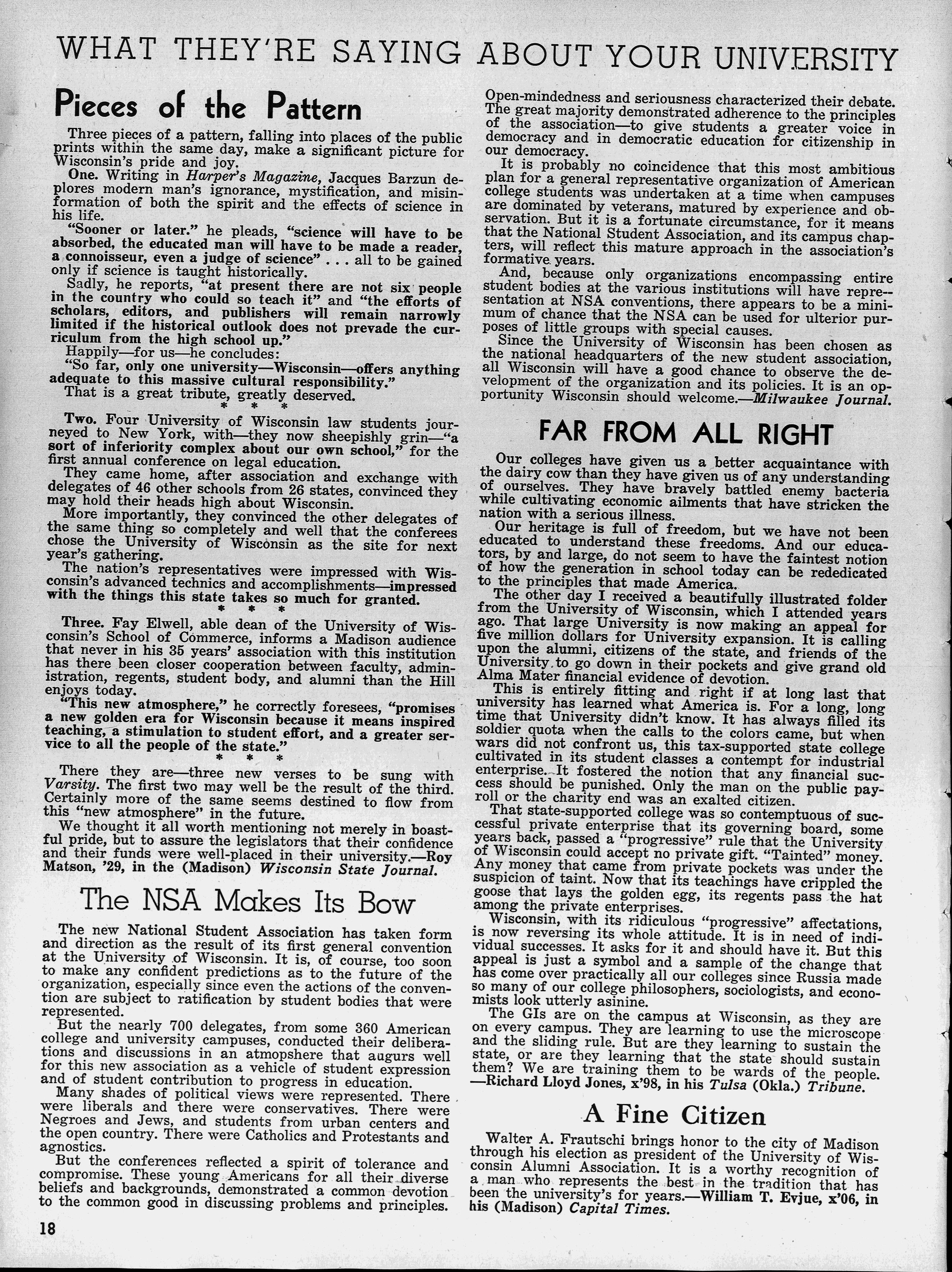 WHAT THEY'RE SAYING ABOUT YOUR UNIVERSITY

Pieces of the Pattern

Three pieces of a pattern, falling into places of the public prints within the same day, make a significant picture for Wisconsin's pride and joy.

One. Writing in Harper's Magazine, Jacques Barzun deplores modern man's ignorance, mystification, and misinformation of both the spirit and the effects of science in his life.

"Sooner or later." he pleads, "science will have to be absorbed, the educated man will have to be made a reader, a connoisseur, even a judge of science" . . . all to be gained only if science is taught historically.

Sadly, he reports, "at present there are not six people in the country who could so teach it" and "the efforts of scholars, editors, and publishers will remain narrowly limited if the historical outlook does not prevade the curriculum from the high school up."

Happily—for us—he concludes:

"So far, only one university—Wisconsin—offers anything adequate to this massive cultural responsibility."

That is a great tribute, greatly deserved.

* * *

Two. Four University of Wisconsin law students journeyed to New York, with—they now sheepishly grin—"a sort of inferiority complex about our own school," for the first annual conference on legal education.

They came home, after association and exchange with delegates of 46 other schools from 26 states, convinced they may hold their heads high about Wisconsin.

More importantly, they convinced the other delegates of the same thing so completely and well that the conferees chose the University of Wisconsin as the site for next year's gathering.

The nation's representatives were impressed with Wisconsin's advanced technics and accomplishments—impressed with the things this state takes so much for granted.

* * *

Three. Fay Elwell, able dean of the University of Wisconsin's School of Commerce, informs a Madison audience that never in his 35 years' association with this institution has there been closer cooperation between faculty, administration, regents, student body, and alumni than the Hill enjoys today.

"This new atmosphere," he correctly foresees, "promises a new golden era for Wisconsin because it means inspired teaching, a stimulation to student effort, and a greater service to all the people of the state."

* * *

There they are—three new verses to be sung with Varsity. The first two may well be the result of the third. Certainly more of the same seems destined to flow from this "new atmosphere" in the future.

We thought it all worth mentioning not merely in boastful pride, but to assure the legislators that their confidence and their funds were well-placed in their university.—Roy Matson, '29, in the (Madison) Wisconsin State Journal.

The NSA Makes Its Bow

The new National Student Association has taken form and direction as the result of its first general convention at the University of Wisconsin. It is, of course, too soon to make any confident predictions as to the future of the organization, especially since even the actions of the convention are subject to ratification by student bodies that were represented.

But the nearly 700 delegates, from some 360 American college and university campuses, conducted their deliberations and discussions in an atmopshere that augurs well for this new association as a vehicle of student expression and of student contribution to progress in education.

Many shades of political views were represented. There were liberals and there were conservatives. There were Negroes and Jews, and students from urban centers and the open country. There were Catholics and Protestants and agnostics.

But the conferences reflected a spirit of tolerance and compromise. These young Americans for all their diverse beliefs and backgrounds, demonstrated a common devotion to the common good in discussing problems and principles.

Open-mindedness and seriousness characterized their debate. The great majority demonstrated adherence to the principles of the association—to give students a greater voice in democracy and in democratic education for citizenship in our democracy.

It is probably no coincidence that this most ambitious plan for a general representative organization of American college students was undertaken at a time when campuses are dominated by veterans, matured by experience and observation. But it is a fortunate circumstance, for it means that the National Student Association, and its campus chapters, will reflect this mature approach in the association's formative years.

And, because only organizations encompassing entire student bodies at the various institutions will have representation at NSA conventions, there appears to be a minimum of chance that the NSA can be used for ulterior purposes of little groups with special causes.

Since the University of Wisconsin has been chosen as the national headquarters of the new student association, all Wisconsin will have a good chance to observe the development of the organization and its policies. It is an opportunity Wisconsin should welcome.—Milwaukee Journal.

FAR FROM ALL RIGHT

Our colleges have given us a better acquaintance with the dairy cow than they have given us of any understanding of ourselves. They have bravely battled enemy bacteria while cultivating economic ailments that have stricken the nation with a serious illness.

Our heritage is full of freedom, but we have not been educated to understand these freedoms. And our educators, by and large, do not seem to have the faintest notion of how the generation in school today can be rededicated to the principles that made America.

The other day I received a beautifully illustrated folder from the University of Wisconsin, which I attended years ago. That large University is now making an appeal for five million dollars for University expansion. It is calling upon the alumni, citizens of the state, and friends of the University to go down in their pockets and give grand old Alma Mater financial evidence of devotion.

This is entirely fitting and right if at long last that university has learned what America is. For a long, long time that University didn't know. It has always filled its soldier quota when the calls to the colors came, but when wars did not confront us, this tax-supported state college cultivated in its student classes a contempt for industrial enterprise. It fostered the notion that any financial success should be punished. Only the man on the public payroll or the charity end was an exalted citizen.

That state-supported college was so contemptuous of successful private enterprise that its governing board, some years back, passed a "progressive" rule that the University of Wisconsin could accept no private gift. "Tainted" money. Any money that came from private pockets was under the suspicion of taint. Now that its teachings have crippled the goose that lays the golden egg, its regents pass the hat among the private enterprises.

Wisconsin, with its ridiculous "progressive" affectations, is now reversing its whole attitude. It is in need of individual successes. It asks for it and should have it. But this appeal is just a symbol and a sample of the change that has come over practically all our colleges since Russia made so many of our college philosophers, sociologists, and economists look utterly asinine.

The GIs are on the campus at Wisconsin, as they are on every campus. They are learning to use the microscope and the sliding rule. But are they learning to sustain the state, or are they learning that the state should sustain them? We are training them to be wards of the people. —Richard Lloyd Jones, x'98, in his Tulsa (Okla.) Tribune.

A Fine Citizen

Walter A. Frautschi brings honor to the city of Madison through his election as president of the University of Wisconsin Alumni Association. It is a worthy recognition of a man who represents the best in the tradition that has been the university's for years.—William T. Evjue, x'06, in his (Madison) Capital Times.

18